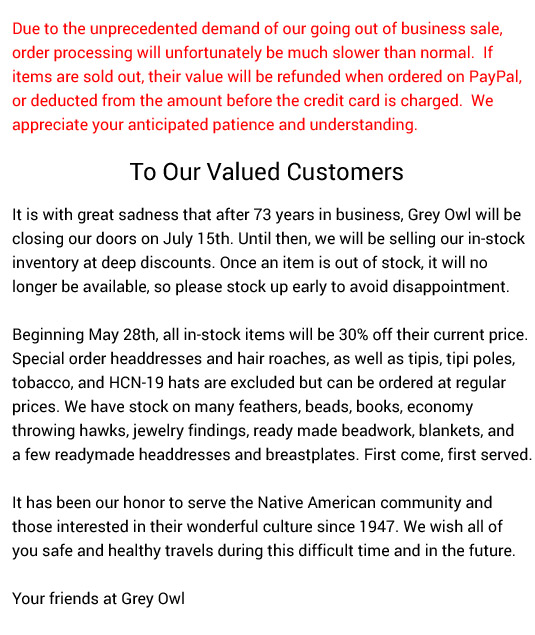 Due to the unprecedented demand of our going out of business sale, order processing will unfortunately be much slower than normal. If items are sold out, their value will be refunded when ordered on PayPal, or deducted from the amount before the credit card is charged. We appreciate your anticipated patience and understanding.

To Our Valued Customers

It is with great sadness that after 73 years in business, Grey Owl will be closing our doors on July 15th. Until then, we will be selling our in-stock inventory at deep discounts. Once an item is out of stock, it will no longer be available, so please stock up early to avoid disappointment.

Beginning May 28th, all in-stock items will be 30% off their current price. Special order headdresses and hair roaches, as well as tipis, tipi poles, tobacco, and HCN-19 hats are excluded but can be ordered at regular prices. We have stock on many feathers, beads, books, economy throwing hawks, jewelry findings, ready made beadwork, blankets, and a few readymade headdresses and breastplates. First come, first served.

It has been our honor to serve the Native American community and those interested in their wonderful culture since 1947. We wish all of you safe and healthy travels during this difficult time and in the future.

Your friends at Grey Owl